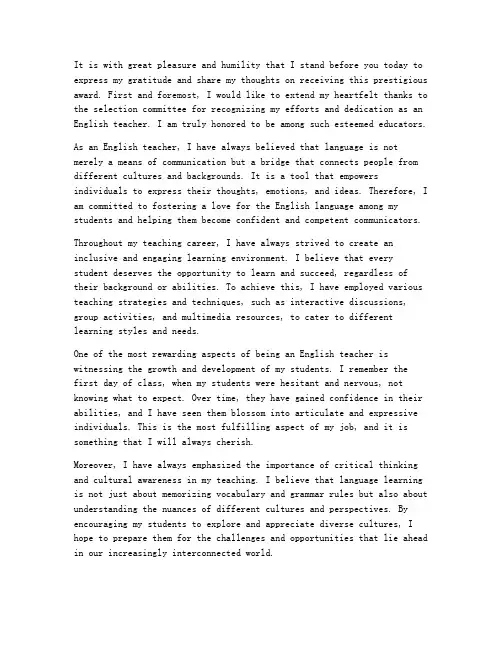 It is with great pleasure and humility that I stand before you today to express my gratitude and share my thoughts on receiving this prestigious award. First and foremost, I would like to extend my heartfelt thanks to the selection committee for recognizing my efforts and dedication as an English teacher. I am truly honored to be among such esteemed educators.

As an English teacher, I have always believed that language is not merely a means of communication but a bridge that connects people from different cultures and backgrounds. It is a tool that empowers individuals to express their thoughts, emotions, and ideas. Therefore, I am committed to fostering a love for the English language among my students and helping them become confident and competent communicators.

Throughout my teaching career, I have always strived to create an inclusive and engaging learning environment. I believe that every student deserves the opportunity to learn and succeed, regardless of their background or abilities. To achieve this, I have employed various teaching strategies and techniques, such as interactive discussions, group activities, and multimedia resources, to cater to different learning styles and needs.

One of the most rewarding aspects of being an English teacher is witnessing the growth and development of my students. I remember the first day of class, when my students were hesitant and nervous, not knowing what to expect. Over time, they have gained confidence in their abilities, and I have seen them blossom into articulate and expressive individuals. This is the most fulfilling aspect of my job, and it is something that I will always cherish.

Moreover, I have always emphasized the importance of critical thinking and cultural awareness in my teaching. I believe that language learning is not just about memorizing vocabulary and grammar rules but also about understanding the nuances of different cultures and perspectives. By encouraging my students to explore and appreciate diverse cultures, I hope to prepare them for the challenges and opportunities that lie ahead in our increasingly interconnected world.